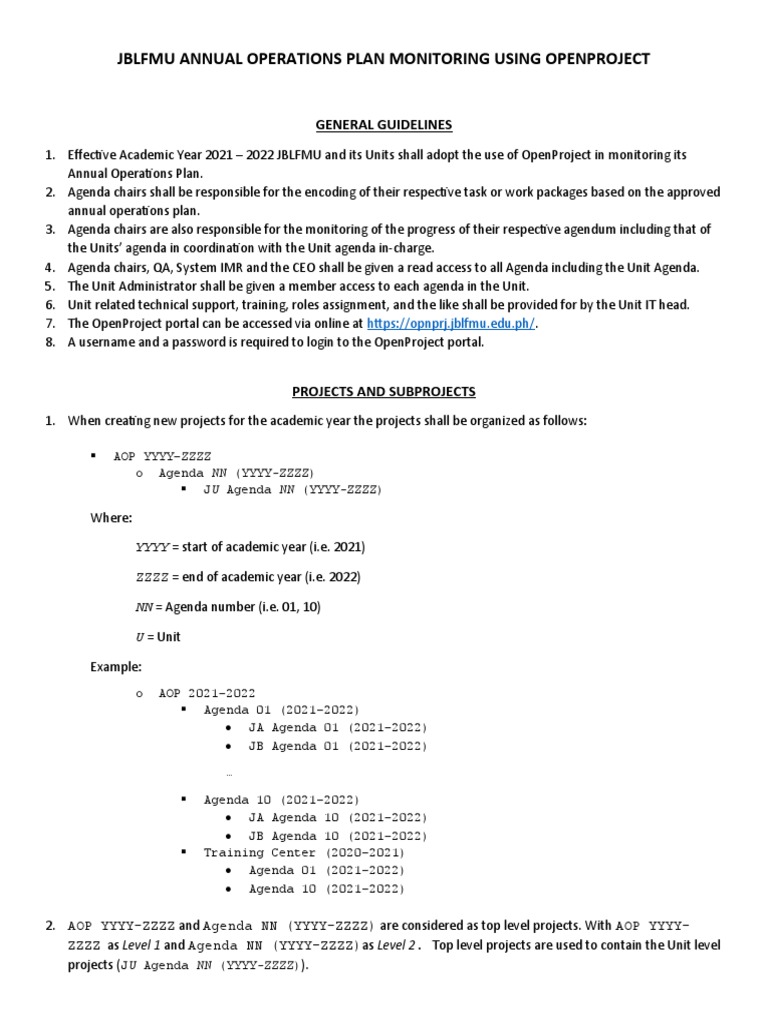 JBLFMU ANNUAL OPERATIONS PLAN MONITORING USING OPENPROJECT

GENERAL GUIDELINES

1. Effective Academic Year 2021 – 2022 JBLFMU and its Units shall adopt the use of OpenProject in monitoring its Annual Operations Plan.
2. Agenda chairs shall be responsible for the encoding of their respective task or work packages based on the approved annual operations plan.
3. Agenda chairs are also responsible for the monitoring of the progress of their respective agendum including that of the Units' agenda in coordination with the Unit agenda in-charge.
4. Agenda chairs, QA, System IMR and the CEO shall be given a read access to all Agenda including the Unit Agenda.
5. The Unit Administrator shall be given a member access to each agenda in the Unit.
6. Unit related technical support, training, roles assignment, and the like shall be provided for by the Unit IT head.
7. The OpenProject portal can be accessed via online at https://opnprj.jblfmu.edu.ph/.
8. A username and a password is required to login to the OpenProject portal.

PROJECTS AND SUBPROJECTS

1. When creating new projects for the academic year the projects shall be organized as follows:

▪ AOP YYYY-ZZZZ
  o Agenda NN (YYYY-ZZZZ)
    ▪ JU Agenda NN (YYYY-ZZZZ)

Where:

YYYY = start of academic year (i.e. 2021)

ZZZZ = end of academic year (i.e. 2022)

NN = Agenda number (i.e. 01, 10)

U = Unit

Example:

o AOP 2021-2022
  ▪ Agenda 01 (2021-2022)
    • JA Agenda 01 (2021-2022)
    • JB Agenda 01 (2021-2022)
    …
  ▪ Agenda 10 (2021-2022)
    • JA Agenda 10 (2021-2022)
    • JB Agenda 10 (2021-2022)
  ▪ Training Center (2020-2021)
    • Agenda 01 (2021-2022)
    • Agenda 10 (2021-2022)

2. AOP YYYY-ZZZZ and Agenda NN (YYYY-ZZZZ) are considered as top level projects. With AOP YYYY-ZZZZ as Level 1 and Agenda NN (YYYY-ZZZZ) as Level 2. Top level projects are used to contain the Unit level projects (JU Agenda NN (YYYY-ZZZZ)).